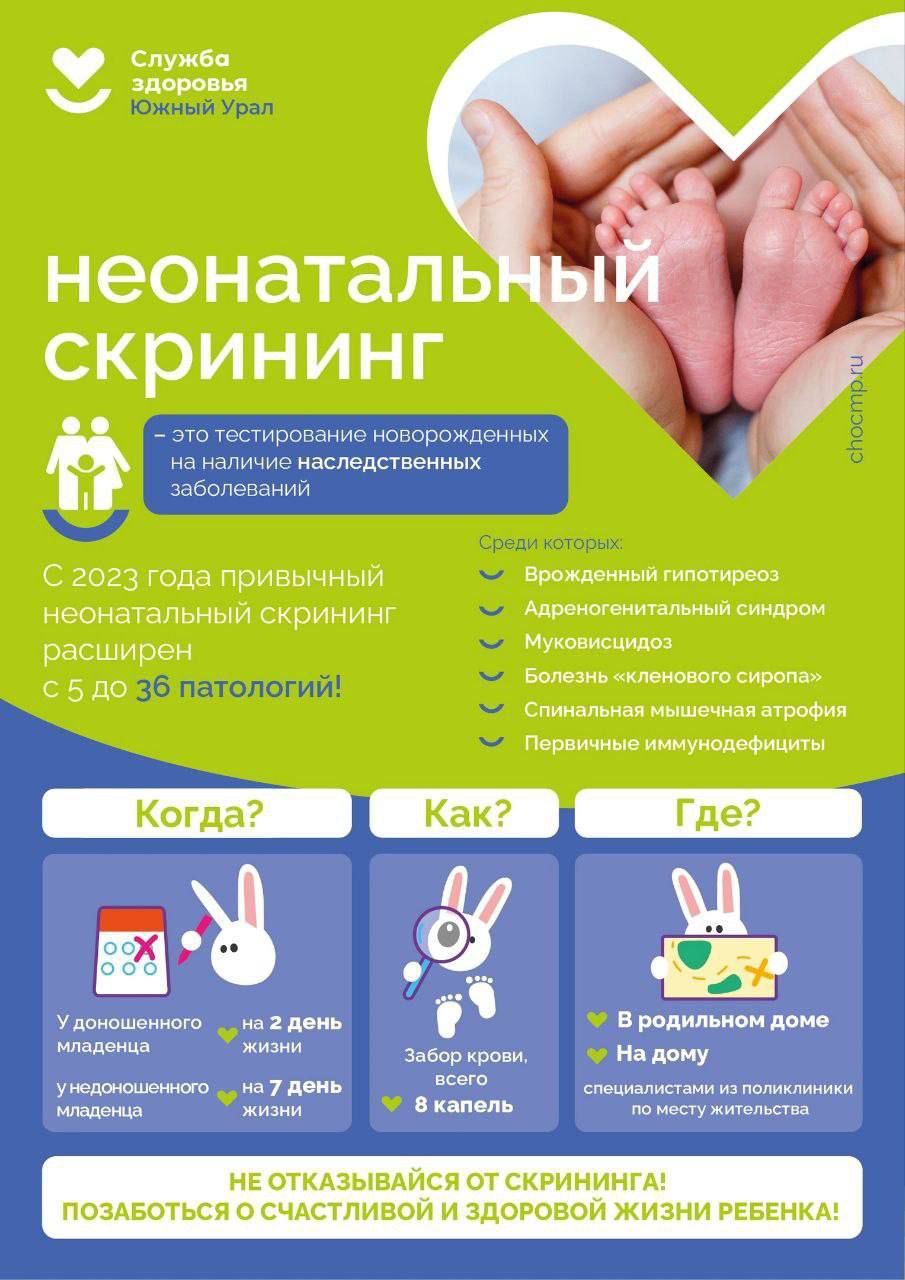 Служба
здоровья
Южный Урал

неонатальный
скрининг

– это тестирование новорожденных на наличие наследственных заболеваний

chocmp.ru

С 2023 года привычный неонатальный скрининг расширен с 5 до 36 патологий!

Среди которых:
Врожденный гипотиреоз
Адреногенитальный синдром
Муковисцидоз
Болезнь «кленового сиропа»
Спинальная мышечная атрофия
Первичные иммунодефициты

Когда?

У доношенного младенца
на 2 день жизни

у недоношенного младенца
на 7 день жизни

Как?

Забор крови, всего
8 капель

Где?

В родильном доме
На дому
специалистами из поликлиники по месту жительства

НЕ ОТКАЗЫВАЙСЯ ОТ СКРИНИНГА!
ПОЗАБОТЬСЯ О СЧАСТЛИВОЙ И ЗДОРОВОЙ ЖИЗНИ РЕБЕНКА!